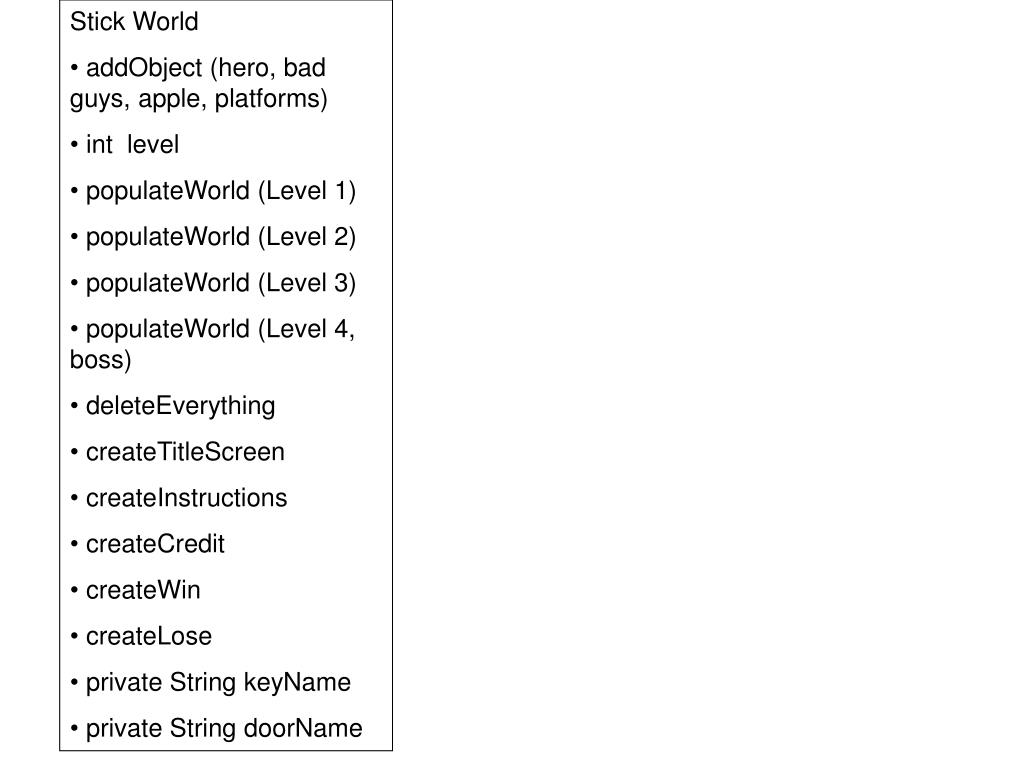 Stick World

• addObject (hero, bad guys, apple, platforms)

• int level

• populateWorld (Level 1)

• populateWorld (Level 2)

• populateWorld (Level 3)

• populateWorld (Level 4, boss)

• deleteEverything

• createTitleScreen

• createInstructions

• createCredit

• createWin

• createLose

• private String keyName

• private String doorName